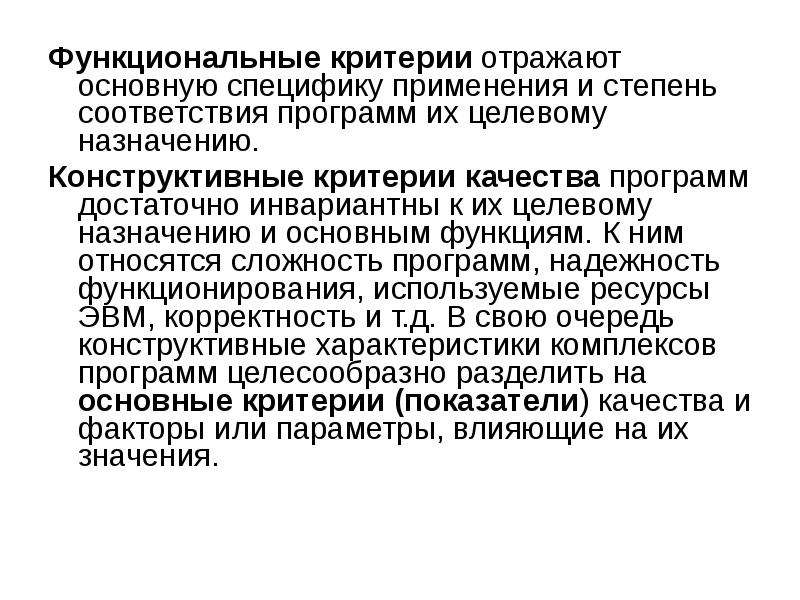 Функциональные критерии отражают основную специфику применения и степень соответствия программ их целевому назначению.

Конструктивные критерии качества программ достаточно инвариантны к их целевому назначению и основным функциям. К ним относятся сложность программ, надежность функционирования, используемые ресурсы ЭВМ, корректность и т.д. В свою очередь конструктивные характеристики комплексов программ целесообразно разделить на основные критерии (показатели) качества и факторы или параметры, влияющие на их значения.